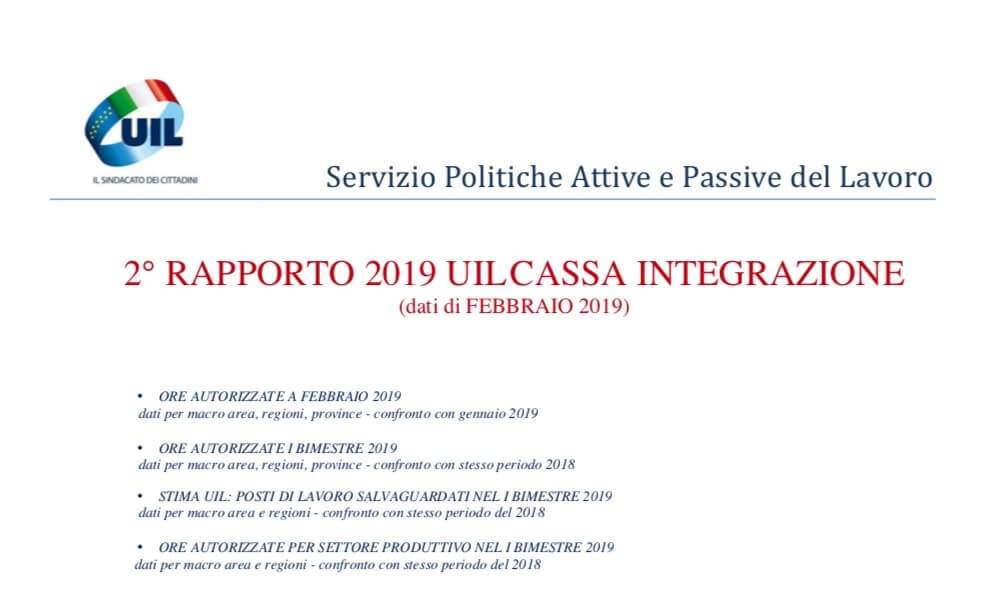 UIL
IL SINDACATO DEI CITTADINI

Servizio Politiche Attive e Passive del Lavoro

2° RAPPORTO 2019 UILCASSA INTEGRAZIONE
(dati di FEBBRAIO 2019)

• ORE AUTORIZZATE A FEBBRAIO 2019
dati per macro area, regioni, province - confronto con gennaio 2019

• ORE AUTORIZZATE I BIMESTRE 2019
dati per macro area, regioni, province - confronto con stesso periodo 2018

• STIMA UIL: POSTI DI LAVORO SALVAGUARDATI NEL I BIMESTRE 2019
dati per macro area e regioni - confronto con stesso periodo del 2018

• ORE AUTORIZZATE PER SETTORE PRODUTTIVO NEL I BIMESTRE 2019
dati per macro area e regioni - confronto con stesso periodo del 2018